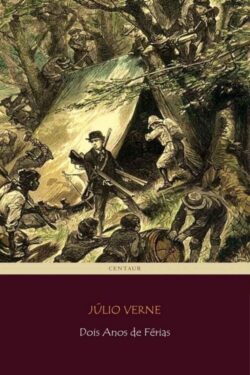 CENTAUR

JÚLIO VERNE

Dois Anos de Férias